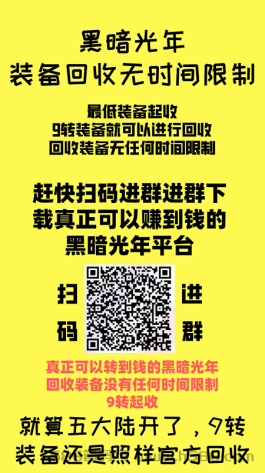 黑暗光年
装备回收无时间限制

最低装备起收
9转装备就可以进行回收
回收装备无任何时间限制

赶快扫码进群进群下载真正可以赚到钱的黑暗光年平台

扫码

进群

真正可以转到钱的黑暗光年
回收装备没有任何时间限制
9转起收

就算五大陆开了，9转装备还是照样官方回收